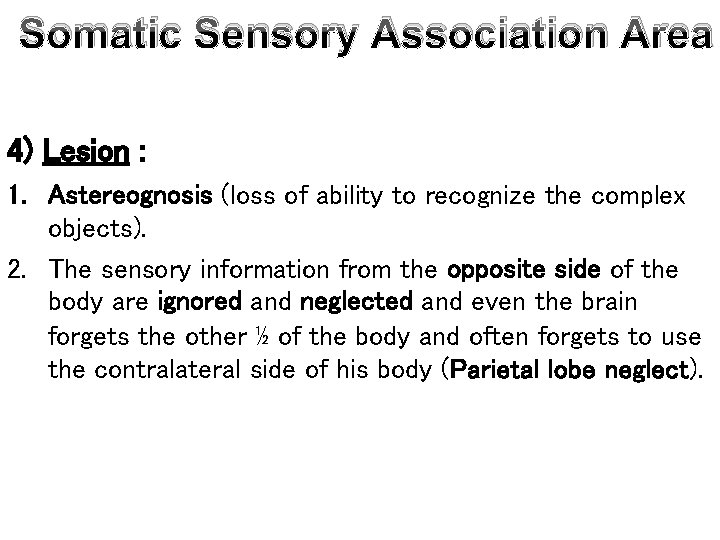 Somatic Sensory Association Area

4) Lesion :

1. Astereognosis (loss of ability to recognize the complex objects).

2. The sensory information from the opposite side of the body are ignored and neglected and even the brain forgets the other ½ of the body and often forgets to use the contralateral side of his body (Parietal lobe neglect).